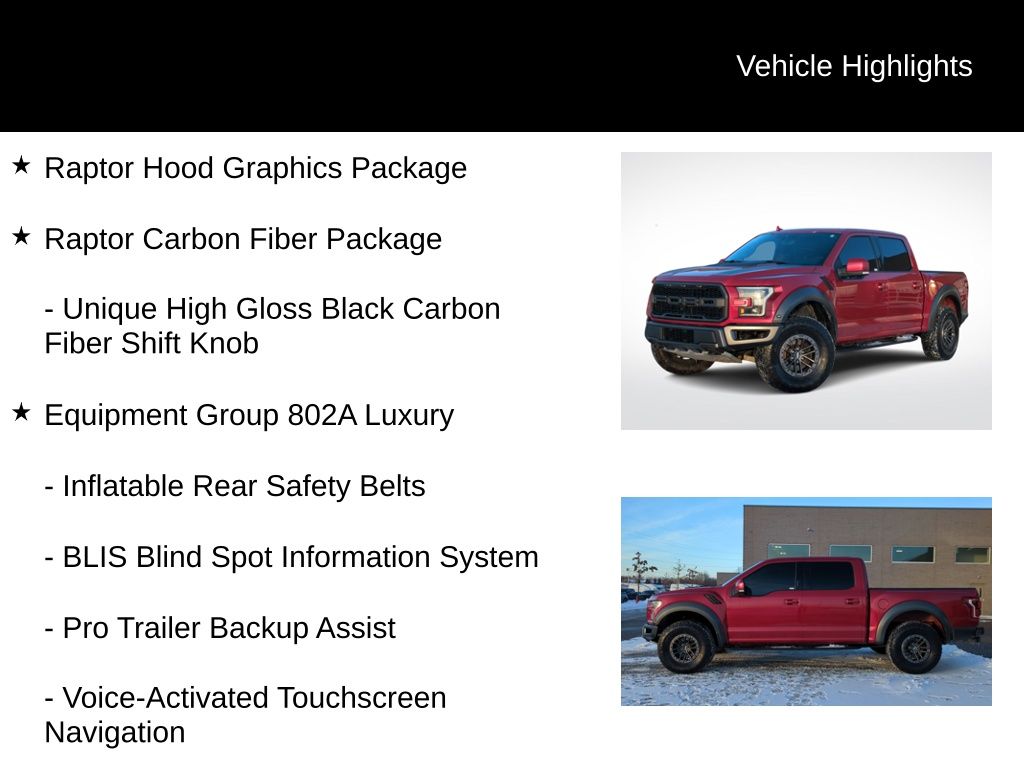 Vehicle Highlights

★ Raptor Hood Graphics Package

★ Raptor Carbon Fiber Package

- Unique High Gloss Black Carbon Fiber Shift Knob

★ Equipment Group 802A Luxury

- Inflatable Rear Safety Belts

- BLIS Blind Spot Information System

- Pro Trailer Backup Assist

- Voice-Activated Touchscreen Navigation

FORD